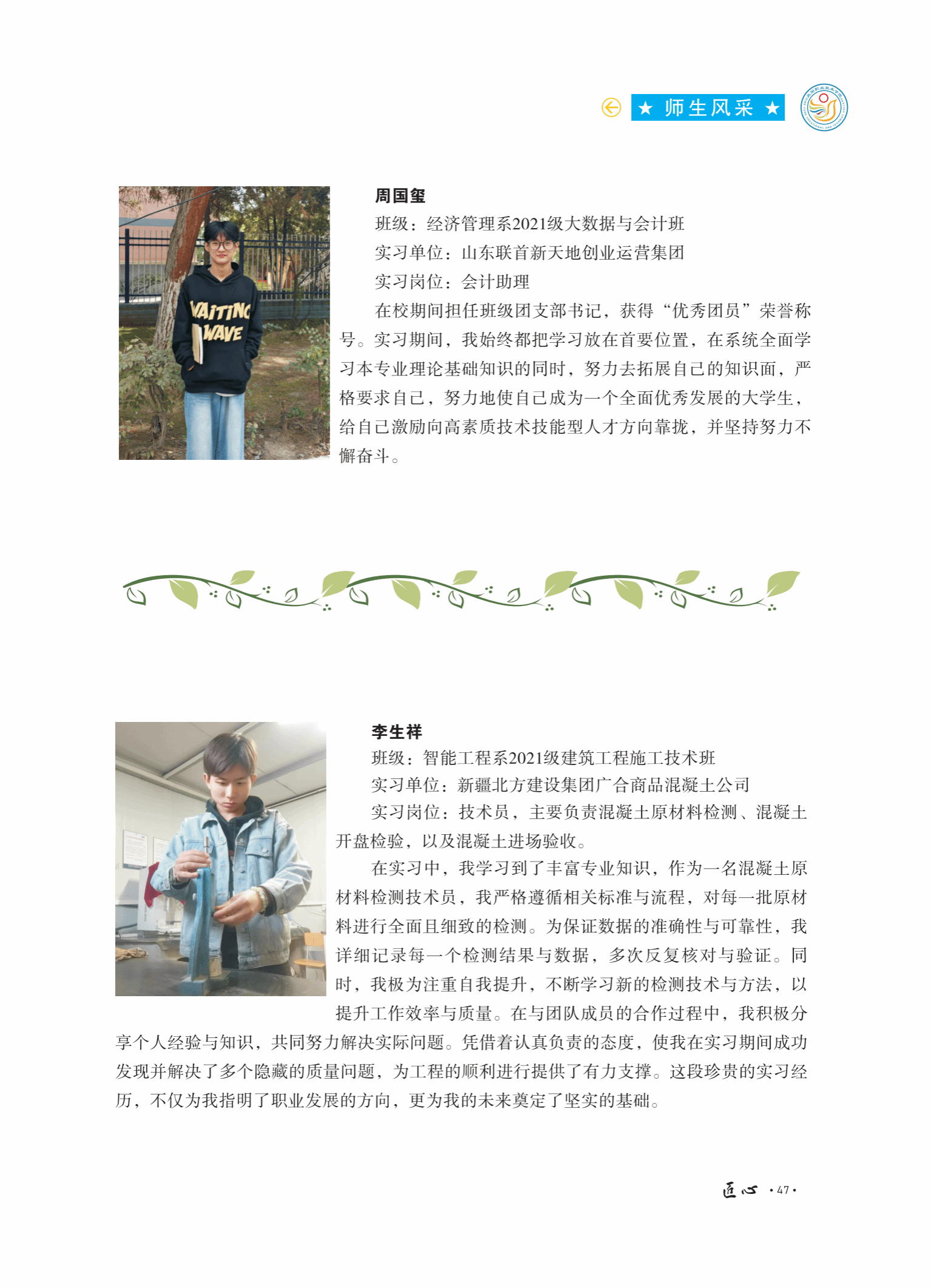 ★ 师生风采 ★

WAITING WAVE

周国玺

班级：经济管理系2021级大数据与会计班

实习单位：山东联首新天地创业运营集团

实习岗位：会计助理

在校期间担任班级团支部书记，获得“优秀团员”荣誉称号。实习期间，我始终都把学习放在首要位置，在系统全面学习本专业理论基础知识的同时，努力去拓展自己的知识面，严格要求自己，努力地使自己成为一个全面优秀发展的大学生，给自己激励向高素质技术技能型人才方向靠拢，并坚持努力不懈奋斗。

李生祥

班级：智能工程系2021级建筑工程施工技术班

实习单位：新疆北方建设集团广合商品混凝土公司

实习岗位：技术员，主要负责混凝土原材料检测、混凝土开盘检验，以及混凝土进场验收。

在实习中，我学习到了丰富专业知识，作为一名混凝土原材料检测技术员，我严格遵循相关标准与流程，对每一批原材料进行全面且细致的检测。为保证数据的准确性与可靠性，我详细记录每一个检测结果与数据，多次反复核对与验证。同时，我极为注重自我提升，不断学习新的检测技术与方法，以提升工作效率与质量。在与团队成员的合作过程中，我积极分享个人经验与知识，共同努力解决实际问题。凭借着认真负责的态度，使我在实习期间成功发现并解决了多个隐藏的质量问题，为工程的顺利进行提供了有力支撑。这段珍贵的实习经历，不仅为我指明了职业发展的方向，更为我的未来奠定了坚实的基础。

匠心 ·47·